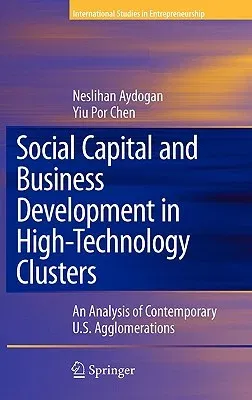 International Studies in Entrepreneurship

Neslihan Aydogan
Yiu Por Chen

Social Capital and Business Development in High-Technology Clusters

An Analysis of Contemporary U.S. Agglomerations

Springer